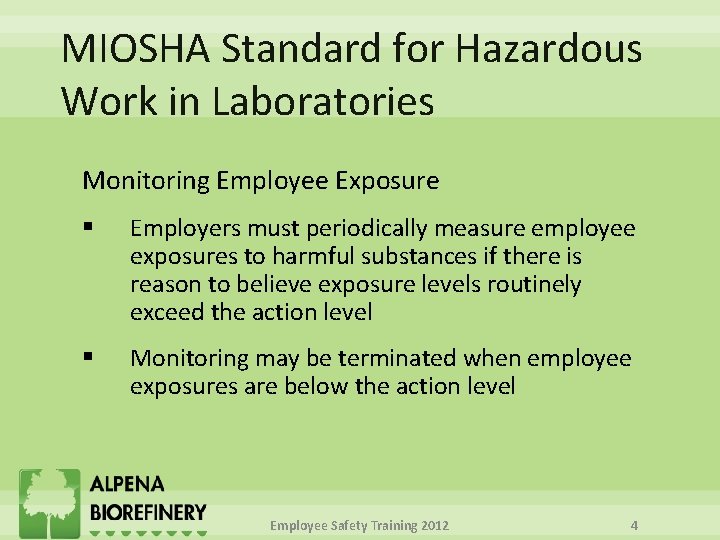 MIOSHA Standard for Hazardous Work in Laboratories

Monitoring Employee Exposure

▪ Employers must periodically measure employee exposures to harmful substances if there is reason to believe exposure levels routinely exceed the action level

▪ Monitoring may be terminated when employee exposures are below the action level

ALPENA BIOREFINERY

Employee Safety Training 2012

4